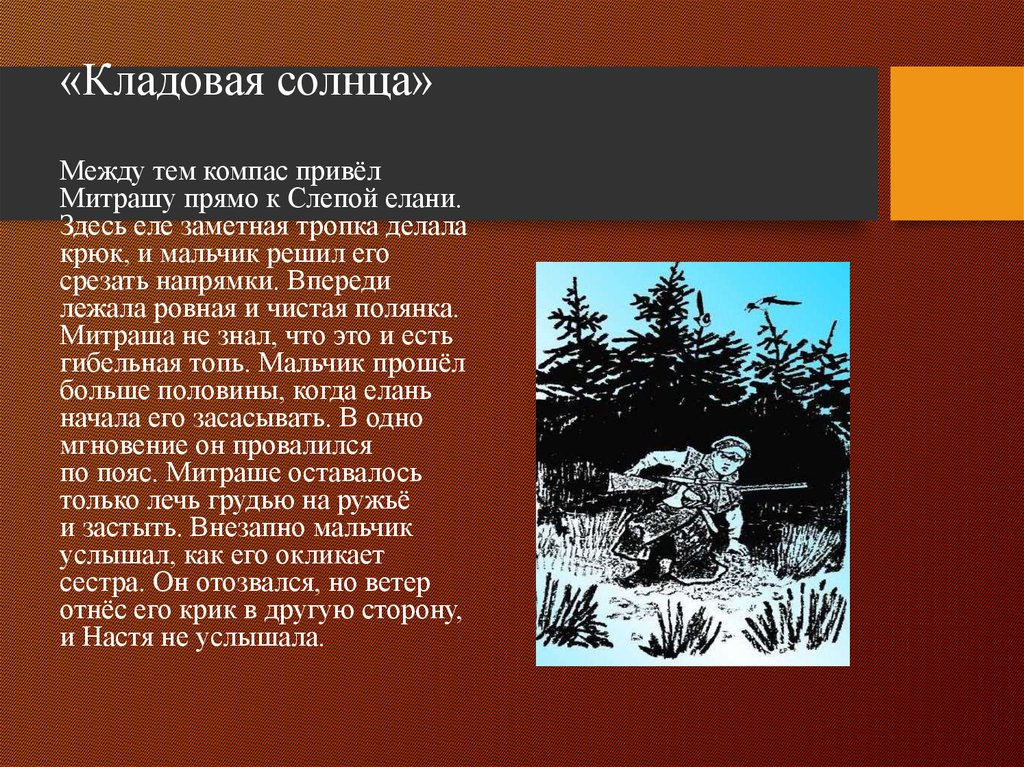 «Кладовая солнца»

Между тем компас привёл Митрашу прямо к Слепой елани. Здесь еле заметная тропка делала крюк, и мальчик решил его срезать напрямки. Впереди лежала ровная и чистая полянка. Митраша не знал, что это и есть гибельная топь. Мальчик прошёл больше половины, когда елань начала его засасывать. В одно мгновение он провалился по пояс. Митраше оставалось только лечь грудью на ружьё и застыть. Внезапно мальчик услышал, как его окликает сестра. Он отозвался, но ветер отнёс его крик в другую сторону, и Настя не услышала.